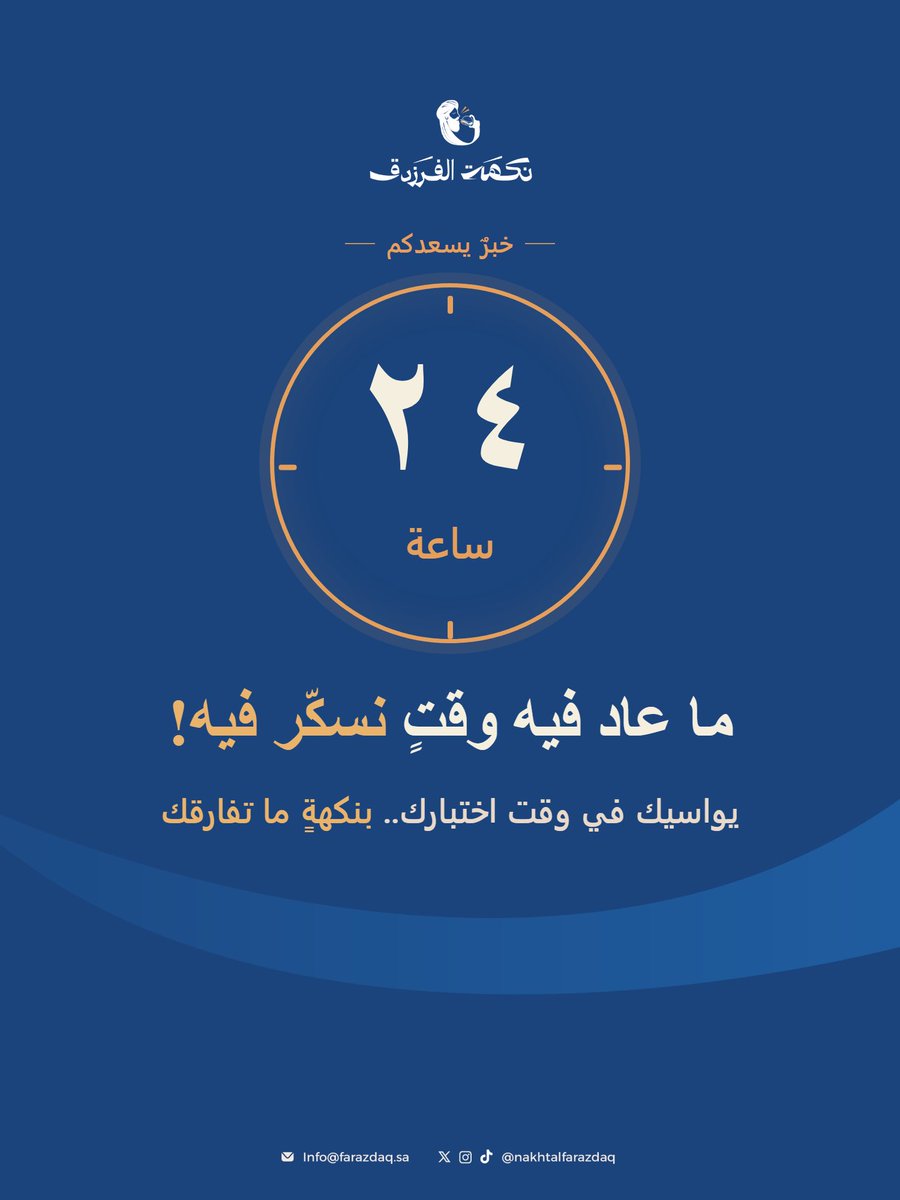 نكهة الفرزدق

خبرٌ يسعدكم

٢٤
ساعة

ما عاد فيه وقتٍ نسكّر فيه!

يواسيك في وقت اختبارك.. بنكهةٍ ما تفارقك

Info@farazdaq.sa

@nakhtalfarazdaq